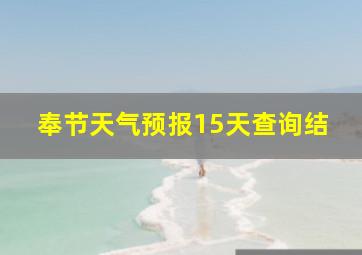 奉节天气预报15天查询结